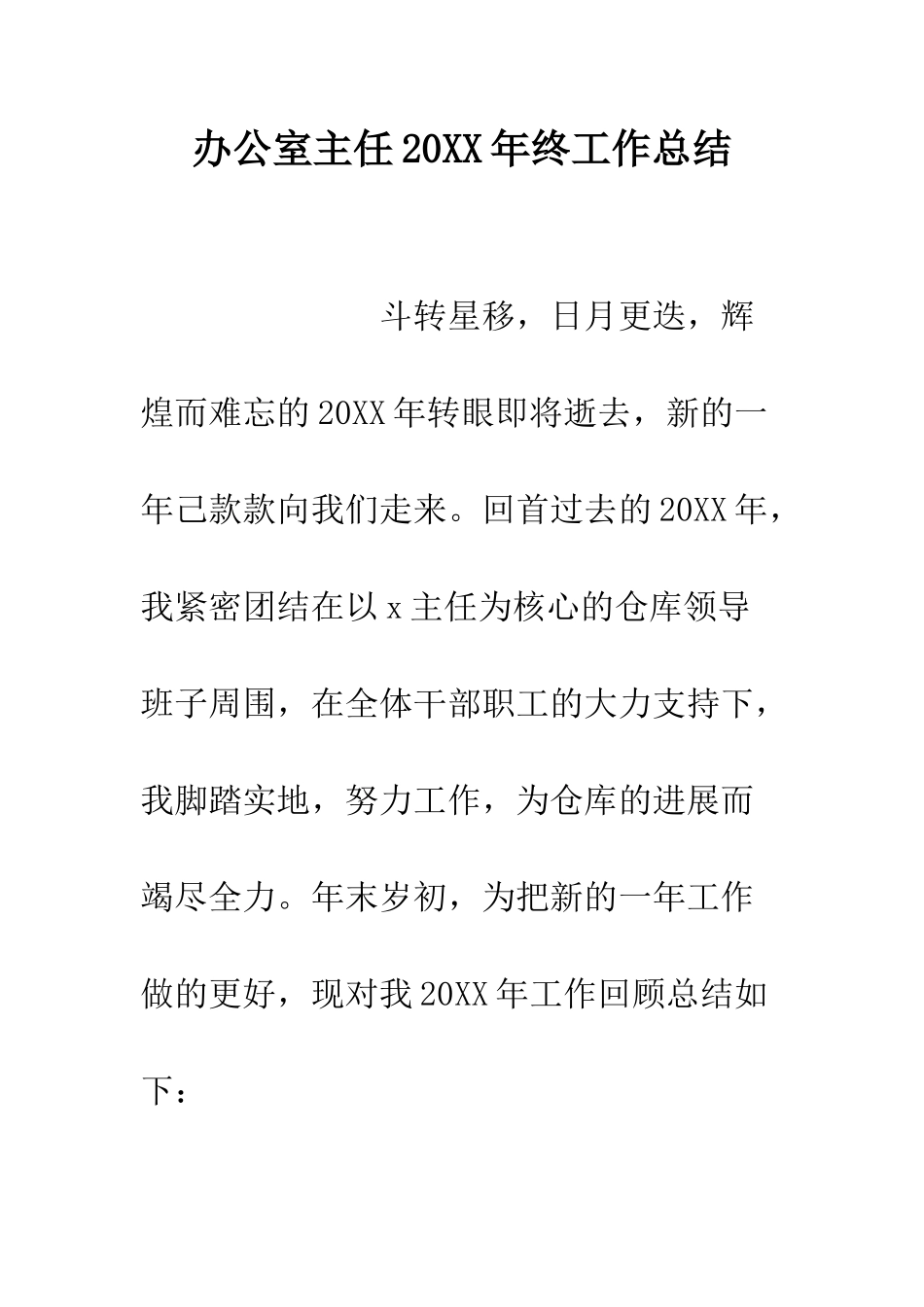 办公室主任20XX年终工作总结

斗转星移，日月更迭，辉煌而难忘的20XX年转眼即将逝去，新的一年已款款向我们走来。回首过去的20XX年，我紧密团结在以x主任为核心的仓库领导班子周围，在全体干部职工的大力支持下，我脚踏实地，努力工作，为仓库的进展而竭尽全力。年末岁初，为把新的一年工作做的更好，现对我20XX年工作回顾总结如下：